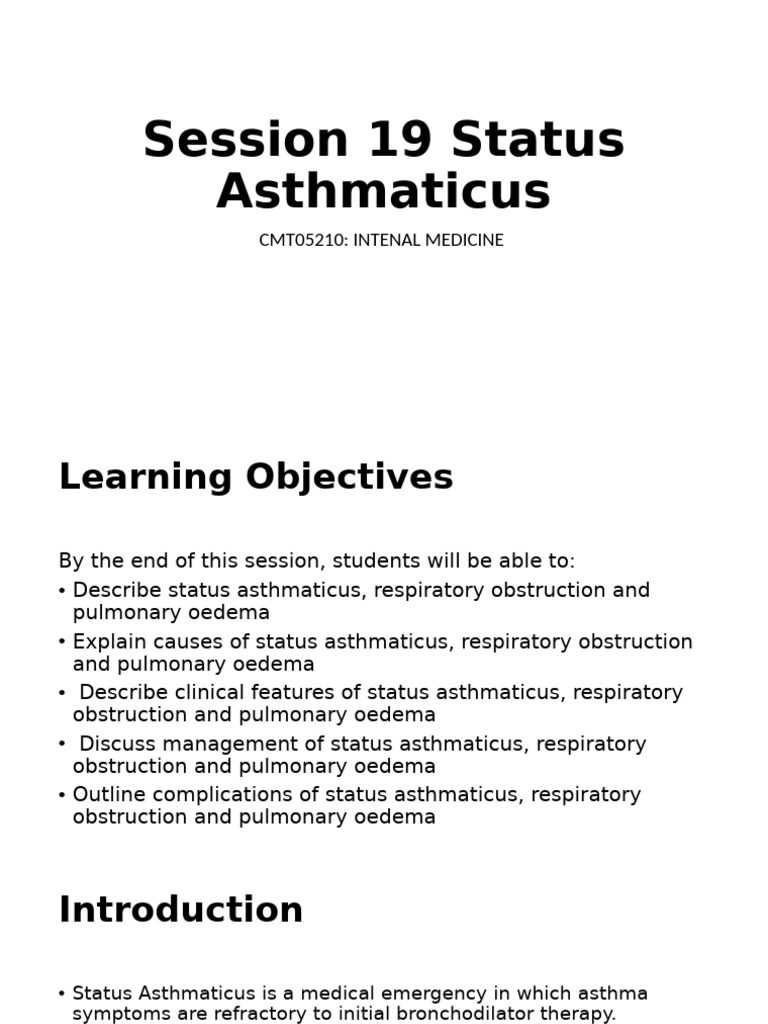 Session 19 Status Asthmaticus

CMT05210: INTENAL MEDICINE

Learning Objectives

By the end of this session, students will be able to:

• Describe status asthmaticus, respiratory obstruction and pulmonary oedema
• Explain causes of status asthmaticus, respiratory obstruction and pulmonary oedema
• Describe clinical features of status asthmaticus, respiratory obstruction and pulmonary oedema
• Discuss management of status asthmaticus, respiratory obstruction and pulmonary oedema
• Outline complications of status asthmaticus, respiratory obstruction and pulmonary oedema

Introduction

• Status Asthmaticus is a medical emergency in which asthma symptoms are refractory to initial bronchodilator therapy.